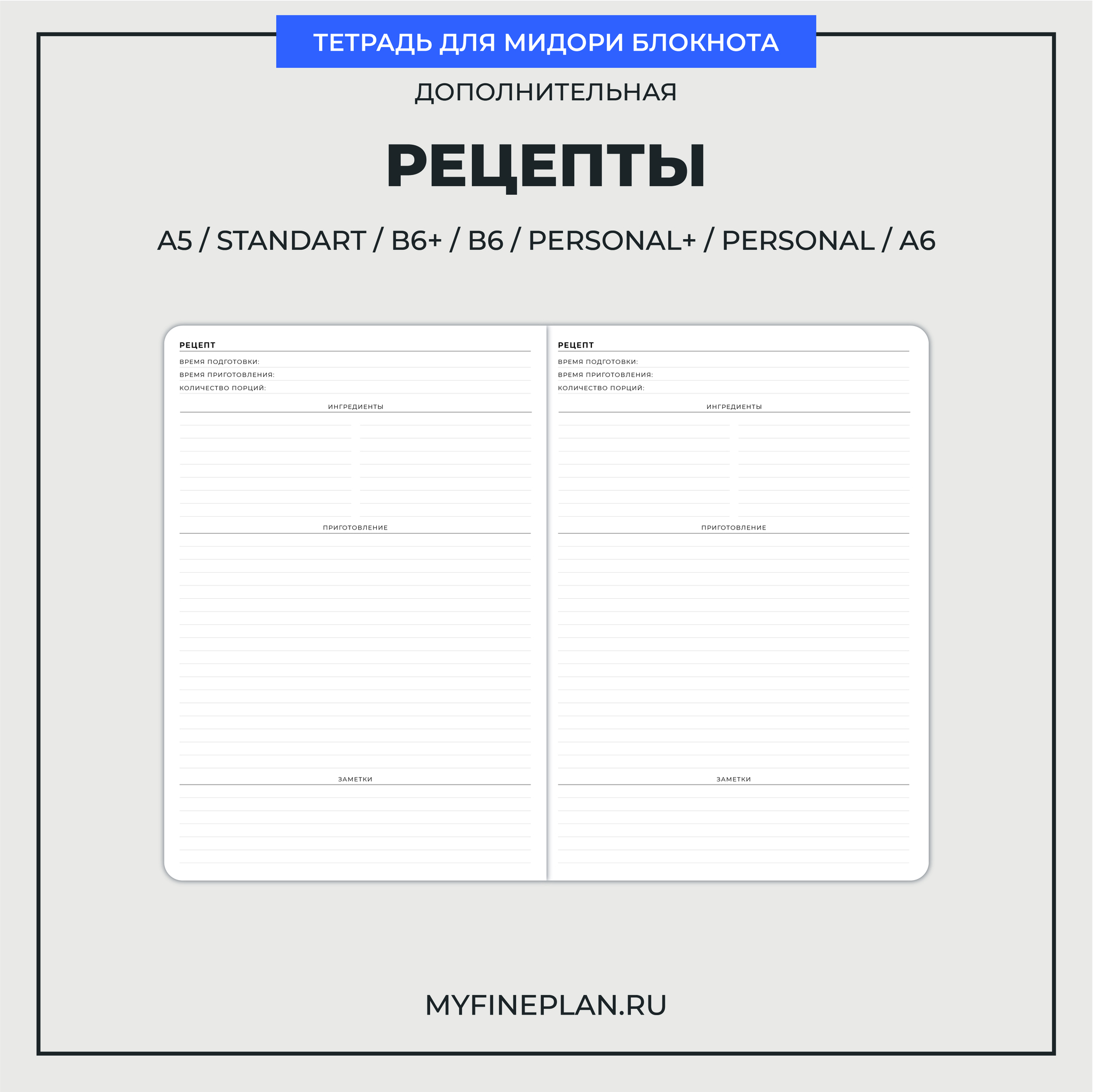 ТЕТРАДЬ ДЛЯ МИДОРИ БЛОКНОТА

ДОПОЛНИТЕЛЬНАЯ

РЕЦЕПТЫ

A5 / STANDART / B6+ / B6 / PERSONAL+ / PERSONAL / A6

РЕЦЕПТ

ВРЕМЯ ПОДГОТОВКИ:

ВРЕМЯ ПРИГОТОВЛЕНИЯ:

КОЛИЧЕСТВО ПОРЦИЙ:

ИНГРЕДИЕНТЫ

ПРИГОТОВЛЕНИЕ

ЗАМЕТКИ

РЕЦЕПТ

ВРЕМЯ ПОДГОТОВКИ:

ВРЕМЯ ПРИГОТОВЛЕНИЯ:

КОЛИЧЕСТВО ПОРЦИЙ:

ИНГРЕДИЕНТЫ

ПРИГОТОВЛЕНИЕ

ЗАМЕТКИ

MYFINEPLAN.RU